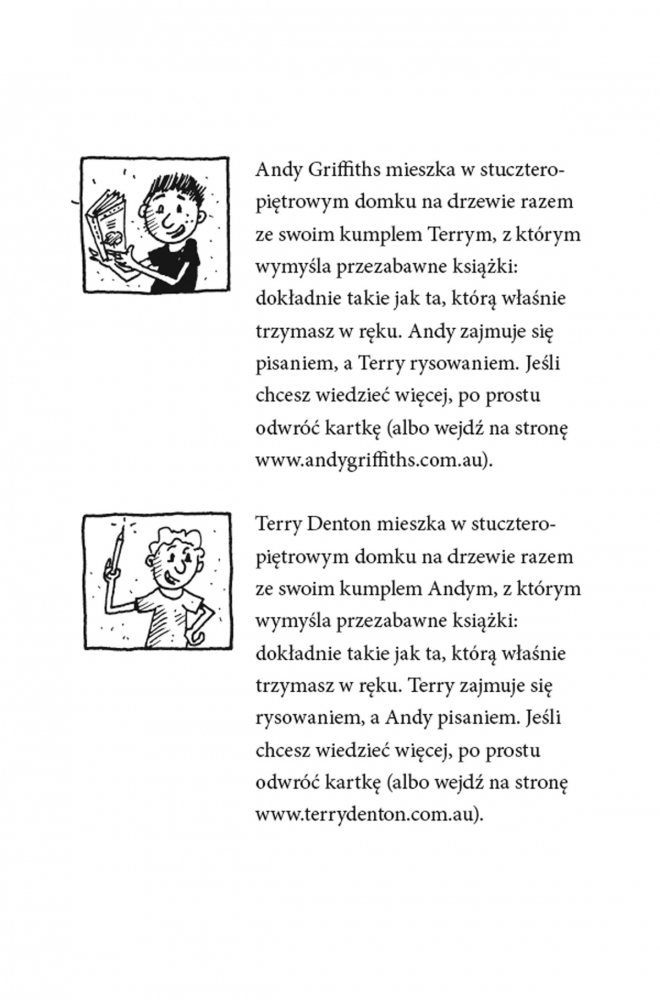 Andy Griffiths mieszka w stuczteropiętrowym domku na drzewie razem ze swoim kumplem Terrym, z którym wymyśla przezabawne książki: dokładnie takie jak ta, którą właśnie trzymasz w ręku. Andy zajmuje się pisaniem, a Terry rysowaniem. Jeśli chcesz wiedzieć więcej, po prostu odwróć kartkę (albo wejdź na stronę www.andygriffiths.com.au).

Terry Denton mieszka w stuczteropiętrowym domku na drzewie razem ze swoim kumplem Andym, z którym wymyśla przezabawne książki: dokładnie takie jak ta, którą właśnie trzymasz w ręku. Terry zajmuje się rysowaniem, a Andy pisaniem. Jeśli chcesz wiedzieć więcej, po prostu odwróć kartkę (albo wejdź na stronę www.terrydenton.com.au).